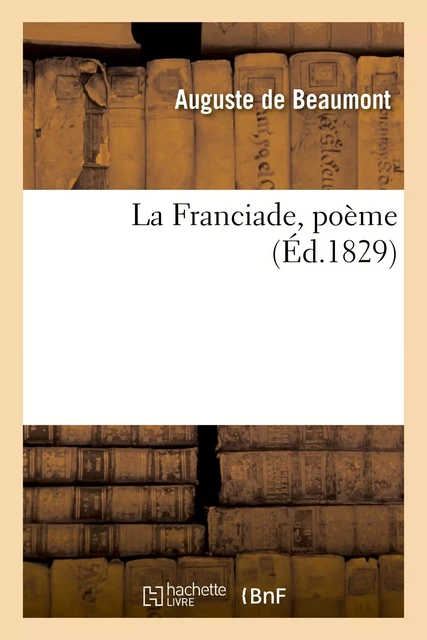 Auguste de Beaumont

La Franciade, poème
(Éd.1829)

hachette LIVRE

BnF